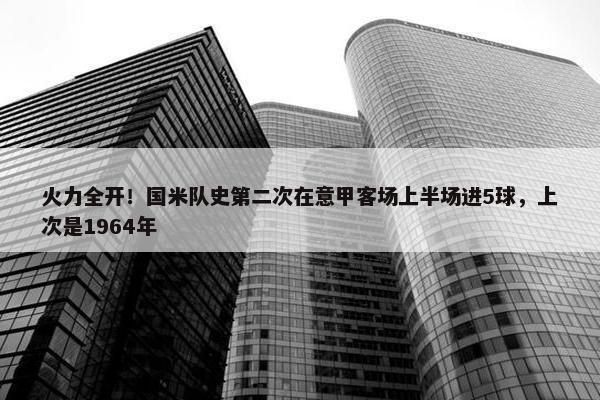 火力全开！国米队史第二次在意甲客场上半场进5球，上次是1964年